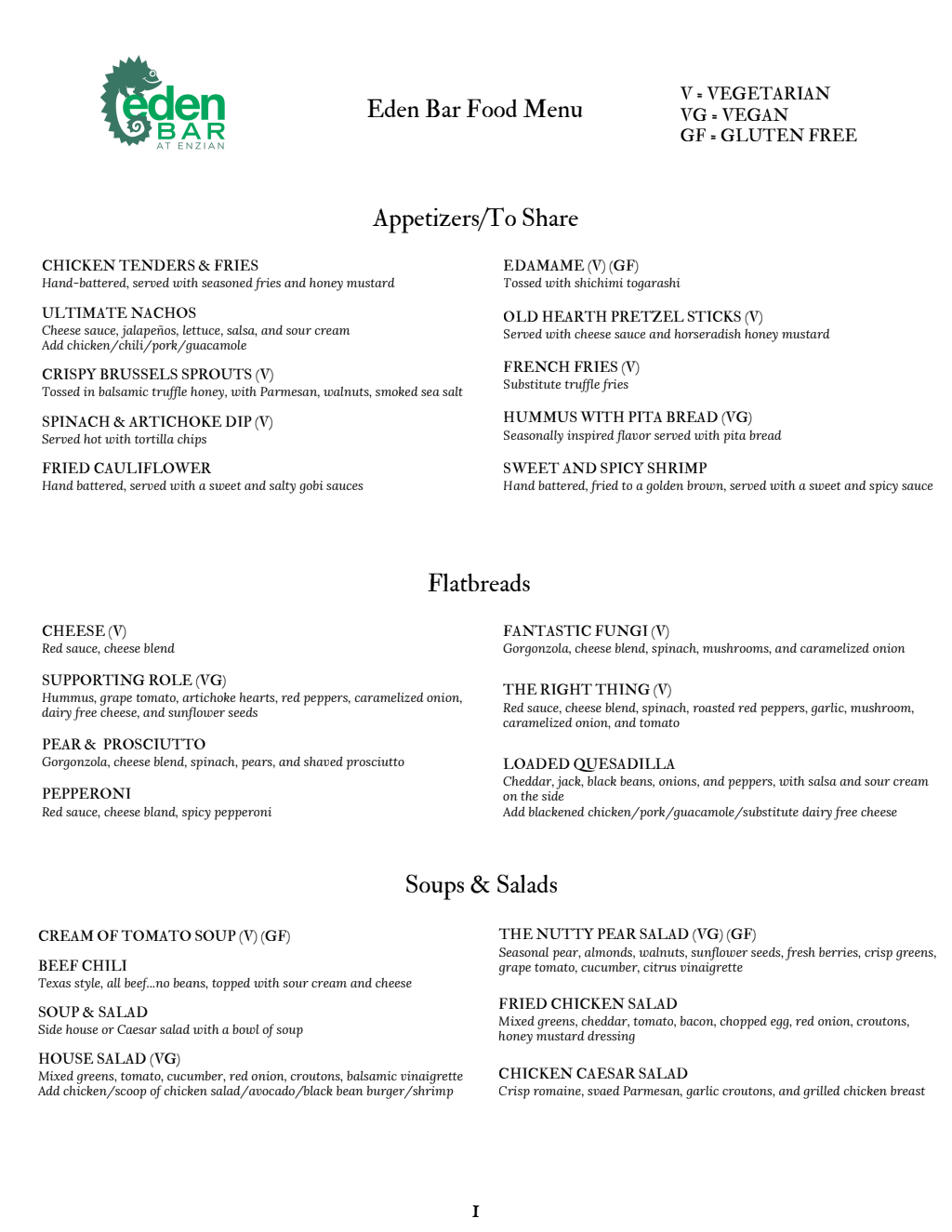 eden
BAR
AT ENZIAN

Eden Bar Food Menu

V = VEGETARIAN
VG = VEGAN
GF = GLUTEN FREE

Appetizers/To Share

CHICKEN TENDERS & FRIES
Hand-battered, served with seasoned fries and honey mustard

ULTIMATE NACHOS
Cheese sauce, jalapeños, lettuce, salsa, and sour cream
Add chicken/chili/pork/guacamole

CRISPY BRUSSELS SPROUTS (V)
Tossed in balsamic truffle honey, with Parmesan, walnuts, smoked sea salt

SPINACH & ARTICHOKE DIP (V)
Served hot with tortilla chips

FRIED CAULIFLOWER
Hand battered, served with a sweet and salty gobi sauces

EDAMAME (V) (GF)
Tossed with shichimi togarashi

OLD HEARTH PRETZEL STICKS (V)
Served with cheese sauce and horseradish honey mustard

FRENCH FRIES (V)
Substitute truffle fries

HUMMUS WITH PITA BREAD (VG)
Seasonally inspired flavor served with pita bread

SWEET AND SPICY SHRIMP
Hand battered, fried to a golden brown, served with a sweet and spicy sauce

Flatbreads

CHEESE (V)
Red sauce, cheese blend

SUPPORTING ROLE (VG)
Hummus, grape tomato, artichoke hearts, red peppers, caramelized onion, dairy free cheese, and sunflower seeds

PEAR & PROSCIUTTO
Gorgonzola, cheese blend, spinach, pears, and shaved prosciutto

PEPPERONI
Red sauce, cheese bland, spicy pepperoni

FANTASTIC FUNGI (V)
Gorgonzola, cheese blend, spinach, mushrooms, and caramelized onion

THE RIGHT THING (V)
Red sauce, cheese blend, spinach, roasted red peppers, garlic, mushroom, caramelized onion, and tomato

LOADED QUESADILLA
Cheddar, jack, black beans, onions, and peppers, with salsa and sour cream on the side
Add blackened chicken/pork/guacamole/substitute dairy free cheese

Soups & Salads

CREAM OF TOMATO SOUP (V) (GF)

BEEF CHILI
Texas style, all beef...no beans, topped with sour cream and cheese

SOUP & SALAD
Side house or Caesar salad with a bowl of soup

HOUSE SALAD (VG)
Mixed greens, tomato, cucumber, red onion, croutons, balsamic vinaigrette
Add chicken/scoop of chicken salad/avocado/black bean burger/shrimp

THE NUTTY PEAR SALAD (VG) (GF)
Seasonal pear, almonds, walnuts, sunflower seeds, fresh berries, crisp greens, grape tomato, cucumber, citrus vinaigrette

FRIED CHICKEN SALAD
Mixed greens, cheddar, tomato, bacon, chopped egg, red onion, croutons, honey mustard dressing

CHICKEN CAESAR SALAD
Crisp romaine, svaed Parmesan, garlic croutons, and grilled chicken breast

1